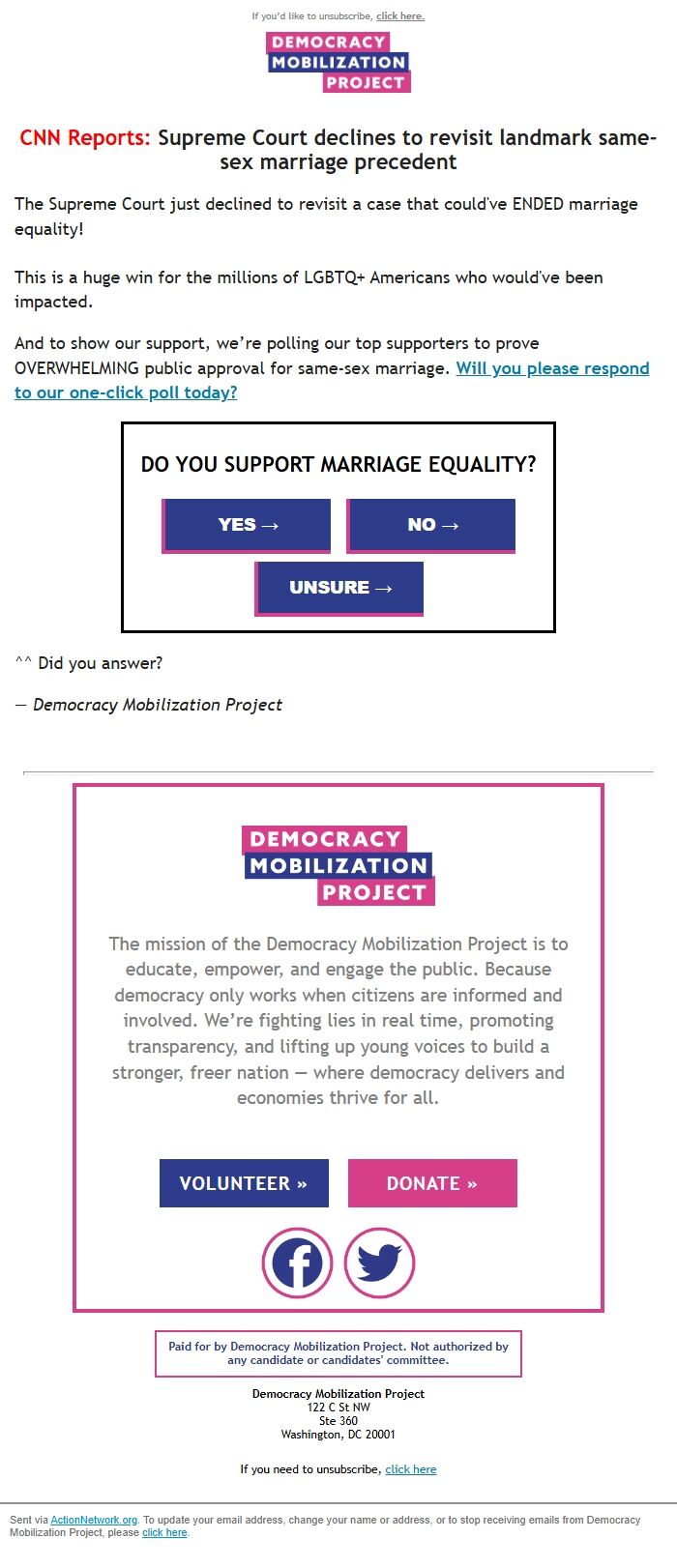 If you'd like to unsubscribe, click here.

DEMOCRACY MOBILIZATION PROJECT

CNN Reports: Supreme Court declines to revisit landmark same-sex marriage precedent

The Supreme Court just declined to revisit a case that could've ENDED marriage equality!

This is a huge win for the millions of LGBTQ+ Americans who would've been impacted.

And to show our support, we're polling our top supporters to prove OVERWHELMING public approval for same-sex marriage. Will you please respond to our one-click poll today?

DO YOU SUPPORT MARRIAGE EQUALITY?

YES →

NO →

UNSURE →

^^ Did you answer?

— Democracy Mobilization Project

DEMOCRACY MOBILIZATION PROJECT

The mission of the Democracy Mobilization Project is to educate, empower, and engage the public. Because democracy only works when citizens are informed and involved. We're fighting lies in real time, promoting transparency, and lifting up young voices to build a stronger, freer nation — where democracy delivers and economies thrive for all.

VOLUNTEER »

DONATE »

Paid for by Democracy Mobilization Project. Not authorized by any candidate or candidates' committee.

Democracy Mobilization Project
122 C St NW
Ste 360
Washington, DC 20001

If you need to unsubscribe, click here

Sent via ActionNetwork.org. To update your email address, change your name or address, or to stop receiving emails from Democracy Mobilization Project, please click here.